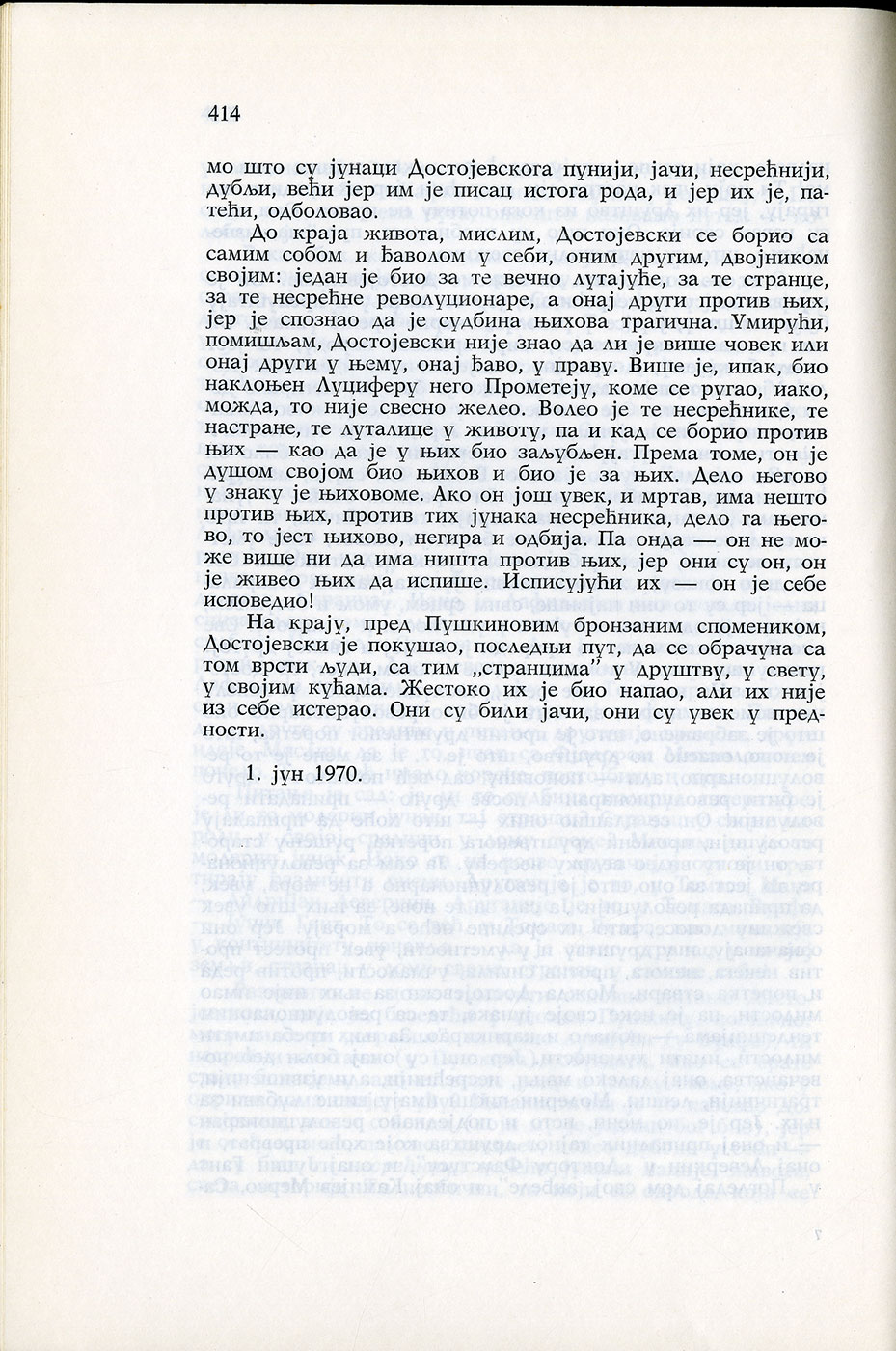 414

мо што су јунаци Достојевскога пунији, јачи, несрећнији, дубљи, већи јер им је писац истога рода, и јер их је, патећи, одболовао.

До краја живота, мислим, Достојевски се борио са самим собом и ђаволом у себи, оним другим, двојником својим: један је био за те вечно лутајуће, за те странце, за те несрећне револуционаре, а онај други против њих, јер је спознао да је судбина њихова трагична. Умирући, помишљам, Достојевски није знао да ли је више човек или онај други у њему, онај ђаво, у праву. Више је, ипак, био наклоњен Луциферу него Прометеју, коме се ругао, иако, можда, то није свесно желео. Волео је те несрећнике, те настране, те луталице у животу, па и кад се борио против њих — као да је у њих био заљубљен. Према томе, он је душом својом био њихов и био је за њих. Дело његово у знаку је њиховоме. Ако он још увек, и мртав, има нешто против њих, против тих јунака несрећника, дело га његово, то јест њихово, негира и одбија. Па онда — он не може више ни да има ништа против њих, јер они су он, он је живео њих да испише. Исписујући их — он је себе исповедио!

На крају, пред Пушкиновим бронзаним спомеником, Достојевски је покушао, последњи пут, да се обрачуна са том врсти људи, са тим „странцима" у друштву, у свету, у својим кућама. Жестоко их је био напао, али их није из себе истерао. Они су били јачи, они су увек у предности.

1. јун 1970.